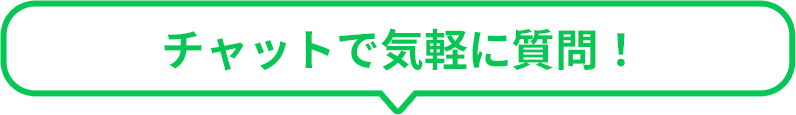 チャットで気軽に質問！